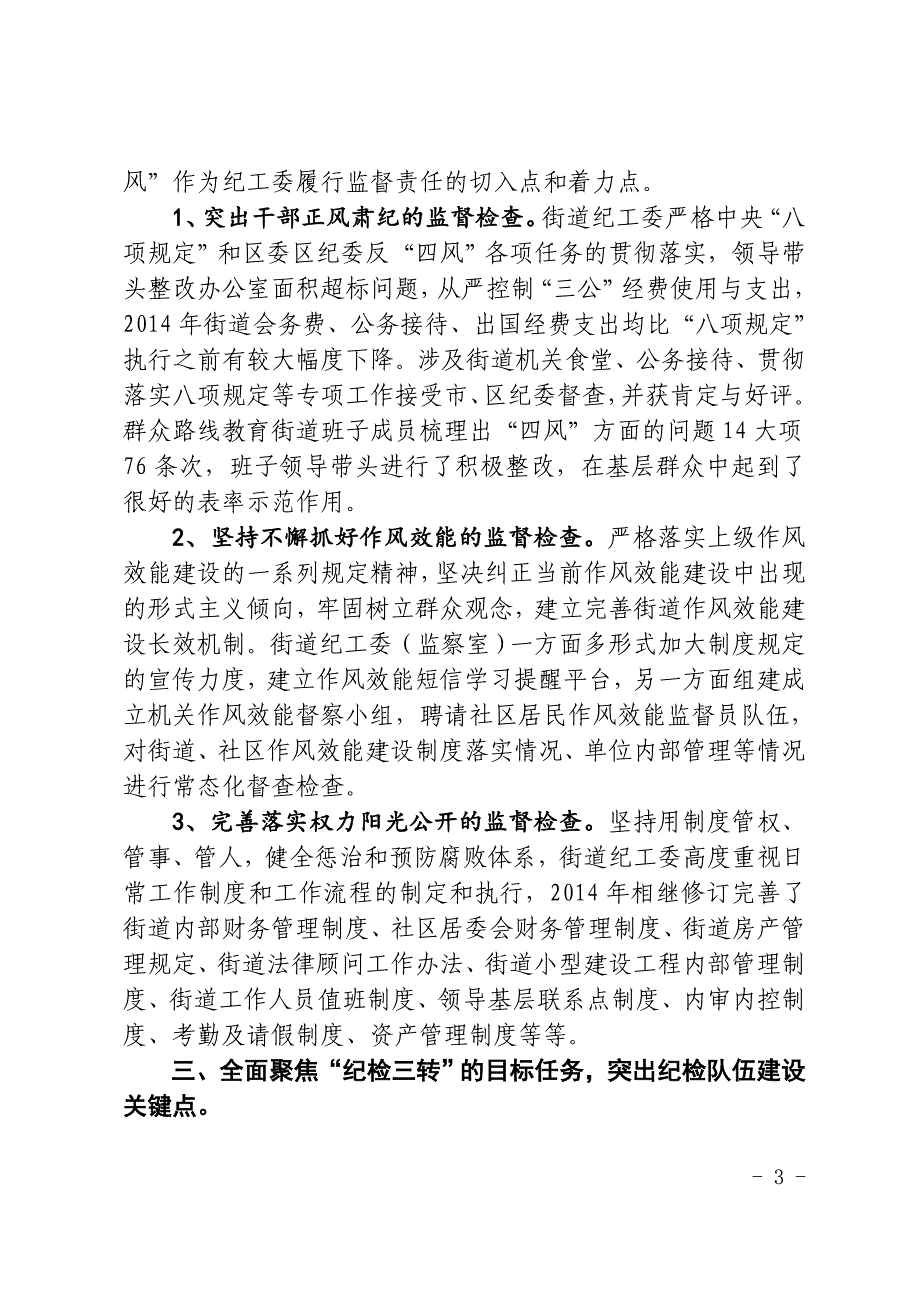 风”作为纪工委履行监督责任的切入点和着力点。

1、突出干部正风肃纪的监督检查。街道纪工委严格中央“八项规定”和区委区纪委反“四风”各项任务的贯彻落实，领导带头整改办公室面积超标问题，从严控制“三公”经费使用与支出，2014年街道会务费、公务接待、出国经费支出均比“八项规定”执行之前有较大幅度下降。涉及街道机关食堂、公务接待、贯彻落实八项规定等专项工作接受市、区纪委督查，并获肯定与好评。群众路线教育街道班子成员梳理出“四风”方面的问题14大项76条次，班子领导带头进行了积极整改，在基层群众中起到了很好的表率示范作用。

2、坚持不懈抓好作风效能的监督检查。严格落实上级作风效能建设的一系列规定精神，坚决纠正当前作风效能建设中出现的形式主义倾向，牢固树立群众观念，建立完善街道作风效能建设长效机制。街道纪工委（监察室）一方面多形式加大制度规定的宣传力度，建立作风效能短信学习提醒平台，另一方面组建成立机关作风效能督察小组，聘请社区居民作风效能监督员队伍，对街道、社区作风效能建设制度落实情况、单位内部管理等情况进行常态化督查检查。

3、完善落实权力阳光公开的监督检查。坚持用制度管权、管事、管人，健全惩治和预防腐败体系，街道纪工委高度重视日常工作制度和工作流程的制定和执行，2014年相继修订完善了街道内部财务管理制度、社区居委会财务管理制度、街道房产管理规定、街道法律顾问工作办法、街道小型建设工程内部管理制度、街道工作人员值班制度、领导基层联系点制度、内审内控制度、考勤及请假制度、资产管理制度等等。

三、全面聚焦“纪检三转”的目标任务，突出纪检队伍建设关键点。

- 3 -